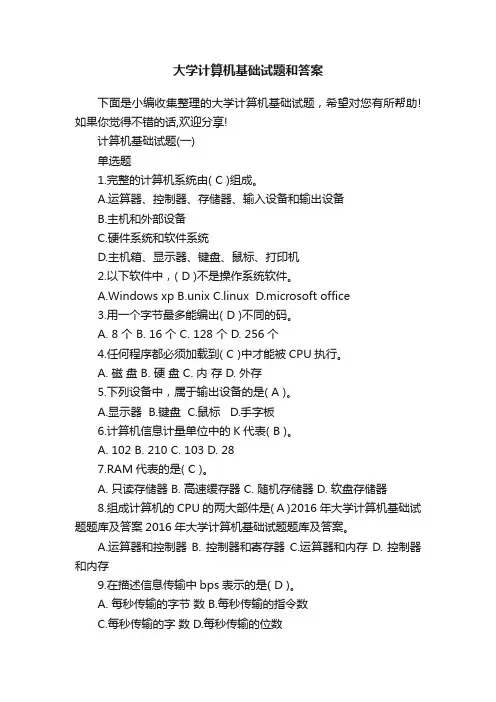 大学计算机基础试题和答案

下面是小编收集整理的大学计算机基础试题，希望对您有所帮助!如果你觉得不错的话,欢迎分享!

计算机基础试题(一)

单选题

1.完整的计算机系统由( C )组成。

A.运算器、控制器、存储器、输入设备和输出设备

B.主机和外部设备

C.硬件系统和软件系统

D.主机箱、显示器、键盘、鼠标、打印机

2.以下软件中，( D )不是操作系统软件。

A.Windows xp B.unix C.linux D.microsoft office

3.用一个字节最多能编出( D )不同的码。

A. 8 个 B. 16 个 C. 128 个 D. 256 个

4.任何程序都必须加载到( C )中才能被 CPU 执行。

A. 磁 盘 B. 硬 盘 C. 内 存 D. 外存

5.下列设备中，属于输出设备的是( A )。

A.显示器 B.键盘 C.鼠标 D.手字板

6.计算机信息计量单位中的 K 代表( B )。

A. 102 B. 210 C. 103 D. 28

7.RAM 代表的是( C )。

A. 只读存储器 B. 高速缓存器 C. 随机存储器 D. 软盘存储器

8.组成计算机的 CPU 的两大部件是( A )2016 年大学计算机基础试题题库及答案 2016 年大学计算机基础试题题库及答案。

A.运算器和控制器 B. 控制器和寄存器 C.运算器和内存 D. 控制器和内存

9.在描述信息传输中 bps 表示的是( D )。

A. 每秒传输的字节 数 B.每秒传输的指令数

C.每秒传输的字 数 D.每秒传输的位数